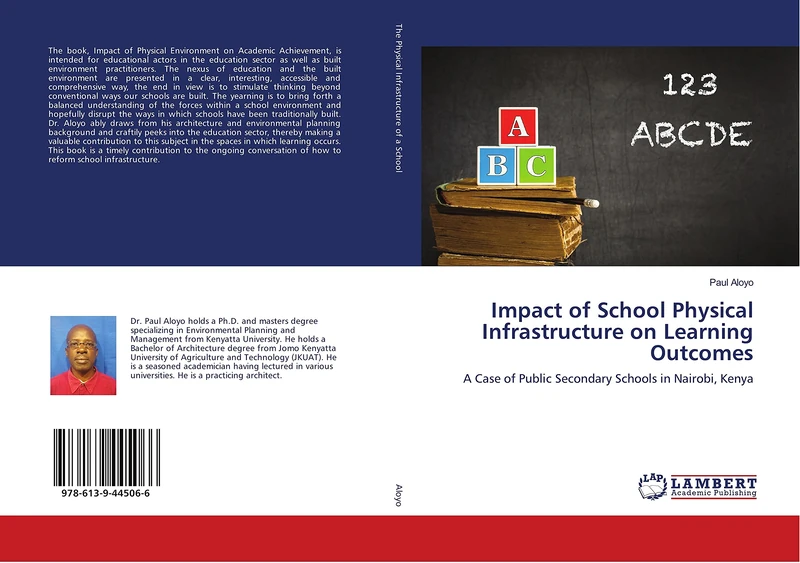 The book, Impact of Physical Environment on Academic Achievement, is intended for educational actors in the education sector as well as built environment practitioners. The nexus of education and the built environment are presented in a clear, interesting, accessible and comprehensive way, the end in view is to stimulate thinking beyond conventional ways our schools are built. The yearning is to bring forth a balanced understanding of the forces within a school environment and hopefully disrupt the ways in which schools have been traditionally built. Dr. Aloyo ably draws from his architecture and environmental planning background and craftily peeks into the education sector, thereby making a valuable contribution to this subject in the spaces in which learning occurs. This book is a timely contribution to the ongoing conversation of how to reform school infrastructure.

Dr. Paul Aloyo holds a Ph.D. and masters degree specializing in Environmental Planning and Management from Kenyatta University. He holds a Bachelor of Architecture degree from Jomo Kenyatta University of Agriculture and Technology (JKUAT). He is a seasoned academician having lectured in various universities. He is a practicing architect.

978-613-9-44506-6

The Physical Infrastructure of a School

Aloyo

123
ABCDE

A
B C

Paul Aloyo

Impact of School Physical Infrastructure on Learning Outcomes

A Case of Public Secondary Schools in Nairobi, Kenya

LAP LAMBERT Academic Publishing